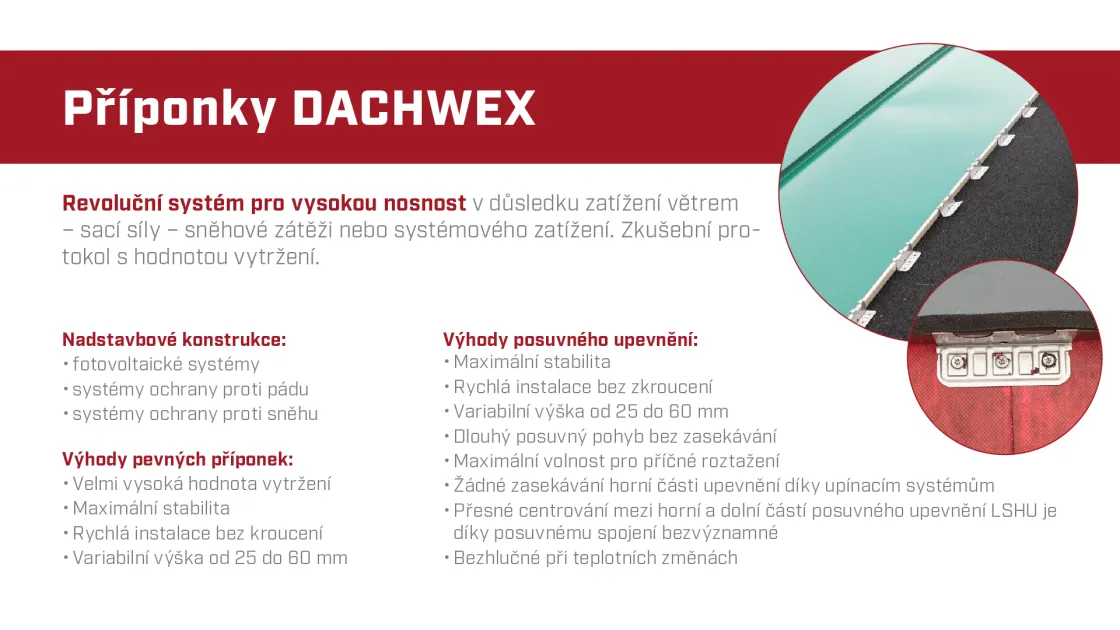 Příponky DACHWEX

Revoluční systém pro vysokou nosnost v důsledku zatížení větrem – sací síly – sněhové zátěži nebo systémového zatížení. Zkušební protokol s hodnotou vytržení.

Nadstavbové konstrukce:
• fotovoltaické systémy
• systémy ochrany proti pádu
• systémy ochrany proti sněhu

Výhody pevných příponek:
• Velmi vysoká hodnota vytržení
• Maximální stabilita
• Rychlá instalace bez kroucení
• Variabilní výška od 25 do 60 mm

Výhody posuvného upevnění:
• Maximální stabilita
• Rychlá instalace bez zkroucení
• Variabilní výška od 25 do 60 mm
• Dlouhý posuvný pohyb bez zasekávání
• Maximální volnost pro příčné roztažení
• Žádné zasekávání horní části upevnění díky upínacím systémům
• Přesné centrování mezi horní a dolní částí posuvného upevnění LSHU je díky posuvnému spojení bezvýznamné
• Bezhlučné při teplotních změnách